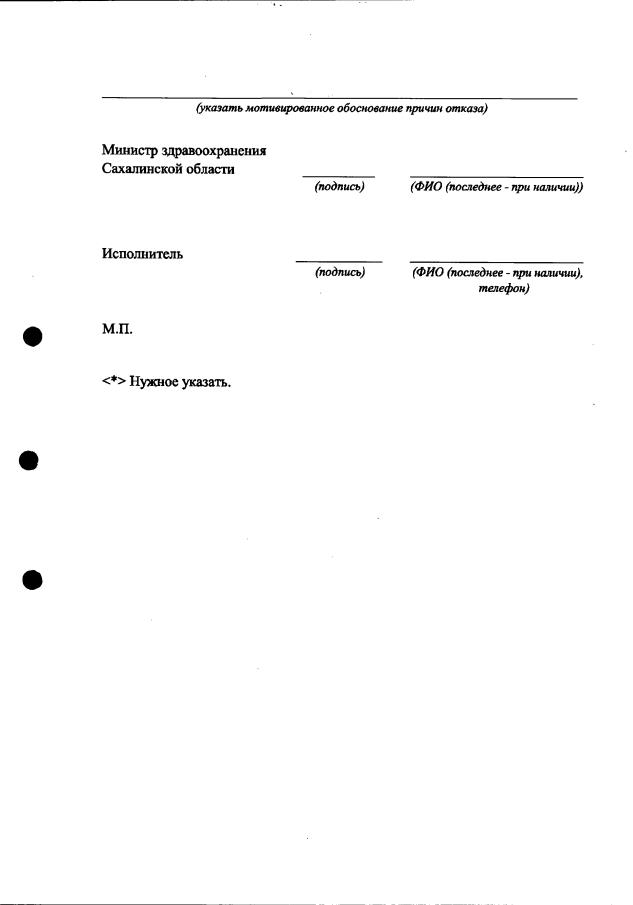 (указать мотивированное обоснование причин отказа)

Министр здравоохранения Сахалинской области

(подпись) (ФИО (последнее - при наличии))

Исполнитель

(подпись) (ФИО (последнее - при наличии), телефон)

М.П.

<*> Нужное указать.